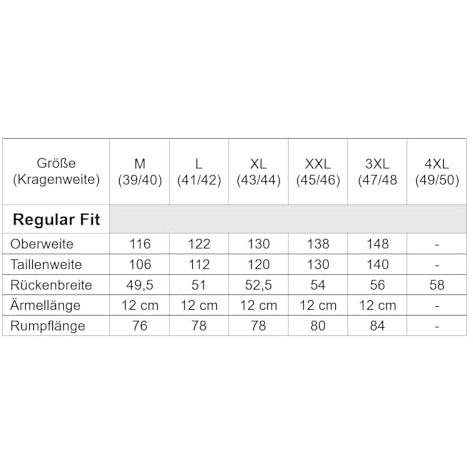 | Größe (Kragenweite) | M (39/40) | L (41/42) | XL (43/44) | XXL (45/46) | 3XL (47/48 | 4XL (49/50) |
|---|---|---|---|---|---|---|
| **Regular Fit** | | | | | | |
| Oberweite | 116 | 122 | 130 | 138 | 148 | - |
| Taillenweite | 106 | 112 | 120 | 130 | 140 | - |
| Rückenbreite | 49,5 | 51 | 52,5 | 54 | 56 | 58 |
| Ärmellänge | 12 cm | 12 cm | 12 cm | 12 cm | 12 cm | - |
| Rumpflänge | 76 | 78 | 78 | 80 | 84 | - |